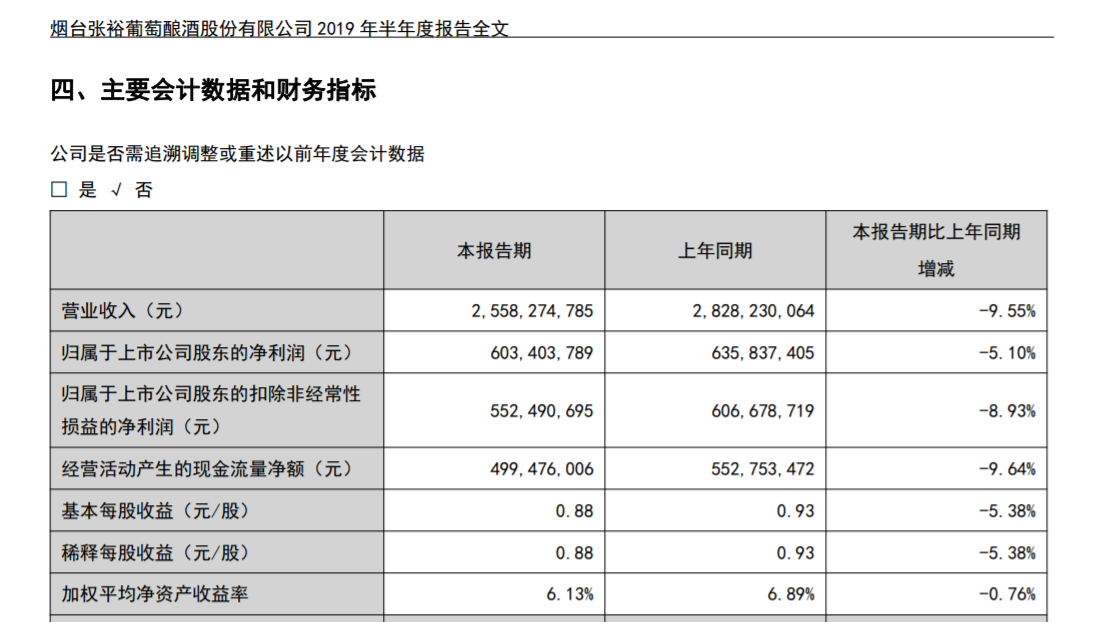 烟台张裕葡萄酿酒股份有限公司 2019 年半年度报告全文

四、主要会计数据和财务指标

公司是否需追溯调整或重述以前年度会计数据

□ 是 √ 否

| | 本报告期 | 上年同期 | 本报告期比上年同期增减 |
|---|---|---|---|
| 营业收入（元） | 2,558,274,785 | 2,828,230,064 | -9.55% |
| 归属于上市公司股东的净利润（元） | 603,403,789 | 635,837,405 | -5.10% |
| 归属于上市公司股东的扣除非经常性损益的净利润（元） | 552,490,695 | 606,678,719 | -8.93% |
| 经营活动产生的现金流量净额（元） | 499,476,006 | 552,753,472 | -9.64% |
| 基本每股收益（元/股） | 0.88 | 0.93 | -5.38% |
| 稀释每股收益（元/股） | 0.88 | 0.93 | -5.38% |
| 加权平均净资产收益率 | 6.13% | 6.89% | -0.76% |